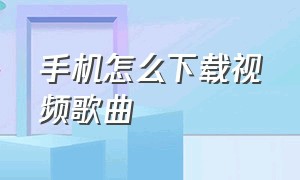 手机怎么下载视频歌曲